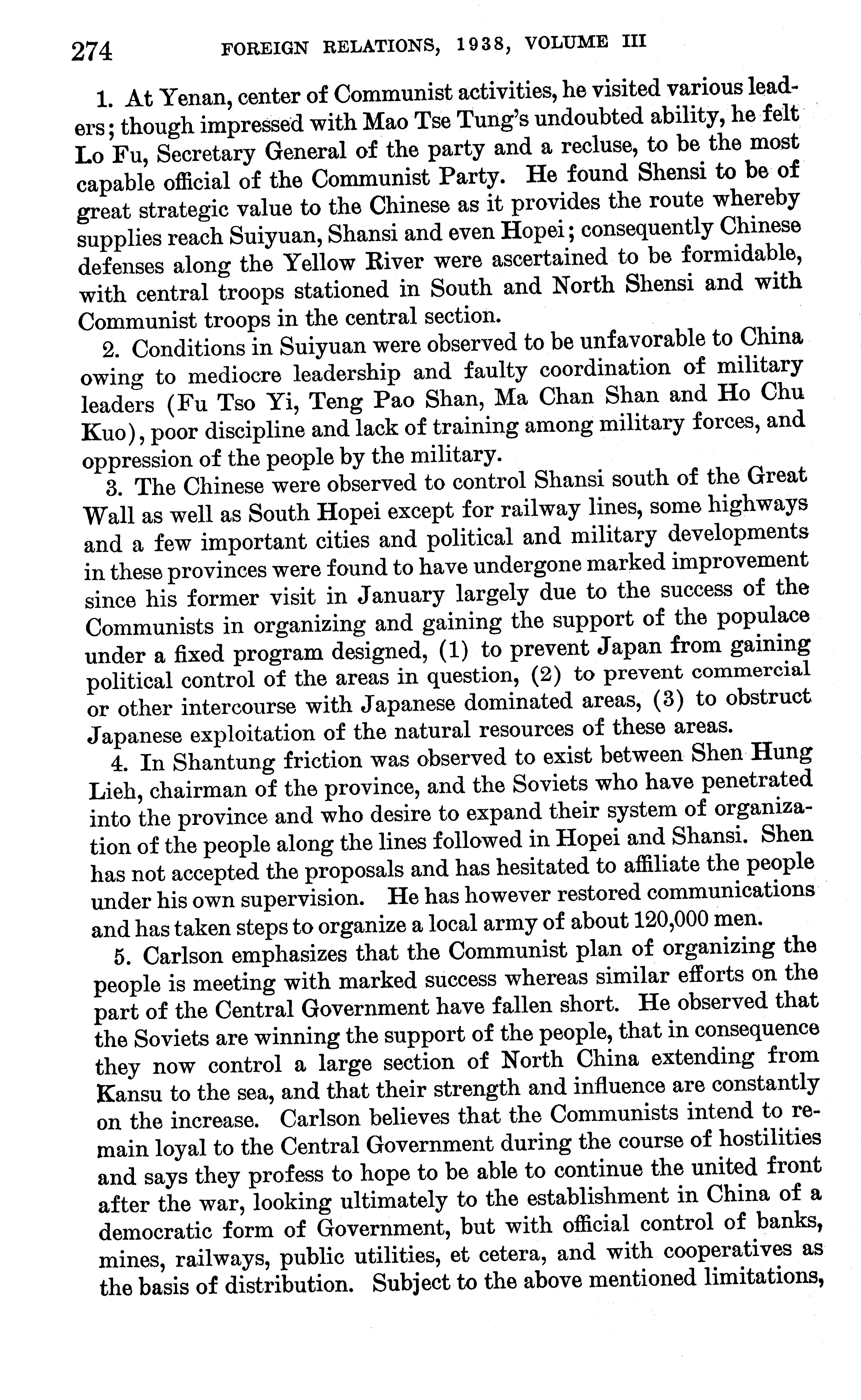 274 FOREIGN RELATIONS, 1938, VOLUME III

1. At Yenan, center of Communist activities, he visited various leaders; though impressed with Mao Tse Tung's undoubted ability, he felt Lo Fu, Secretary General of the party and a recluse, to be the most capable official of the Communist Party. He found Shensi to be of great strategic value to the Chinese as it provides the route whereby supplies reach Suiyuan, Shansi and even Hopei; consequently Chinese defenses along the Yellow River were ascertained to be formidable, with central troops stationed in South and North Shensi and with Communist troops in the central section.

2. Conditions in Suiyuan were observed to be unfavorable to China owing to mediocre leadership and faulty coordination of military leaders (Fu Tso Yi, Teng Pao Shan, Ma Chan Shan and Ho Chu Kuo), poor discipline and lack of training among military forces, and oppression of the people by the military.

3. The Chinese were observed to control Shansi south of the Great Wall as well as South Hopei except for railway lines, some highways and a few important cities and political and military developments in these provinces were found to have undergone marked improvement since his former visit in January largely due to the success of the Communists in organizing and gaining the support of the populace under a fixed program designed, (1) to prevent Japan from gaining political control of the areas in question, (2) to prevent commercial or other intercourse with Japanese dominated areas, (3) to obstruct Japanese exploitation of the natural resources of these areas.

4. In Shantung friction was observed to exist between Shen Hung Lieh, chairman of the province, and the Soviets who have penetrated into the province and who desire to expand their system of organization of the people along the lines followed in Hopei and Shansi. Shen has not accepted the proposals and has hesitated to affiliate the people under his own supervision. He has however restored communications and has taken steps to organize a local army of about 120,000 men.

5. Carlson emphasizes that the Communist plan of organizing the people is meeting with marked success whereas similar efforts on the part of the Central Government have fallen short. He observed that the Soviets are winning the support of the people, that in consequence they now control a large section of North China extending from Kansu to the sea, and that their strength and influence are constantly on the increase. Carlson believes that the Communists intend to remain loyal to the Central Government during the course of hostilities and says they profess to hope to be able to continue the united front after the war, looking ultimately to the establishment in China of a democratic form of Government, but with official control of banks, mines, railways, public utilities, et cetera, and with cooperatives as the basis of distribution. Subject to the above mentioned limitations,